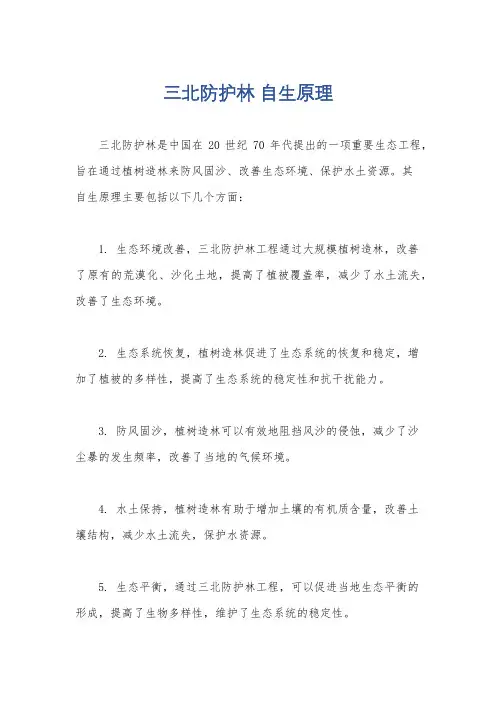 三北防护林 自生原理

三北防护林是中国在 20 世纪 70 年代提出的一项重要生态工程，旨在通过植树造林来防风固沙、改善生态环境、保护水土资源。其自生原理主要包括以下几个方面：

1. 生态环境改善，三北防护林工程通过大规模植树造林，改善了原有的荒漠化、沙化土地，提高了植被覆盖率，减少了水土流失，改善了生态环境。

2. 生态系统恢复，植树造林促进了生态系统的恢复和稳定，增加了植被的多样性，提高了生态系统的稳定性和抗干扰能力。

3. 防风固沙，植树造林可以有效地阻挡风沙的侵蚀，减少了沙尘暴的发生频率，改善了当地的气候环境。

4. 水土保持，植树造林有助于增加土壤的有机质含量，改善土壤结构，减少水土流失，保护水资源。

5. 生态平衡，通过三北防护林工程，可以促进当地生态平衡的形成，提高了生物多样性，维护了生态系统的稳定性。